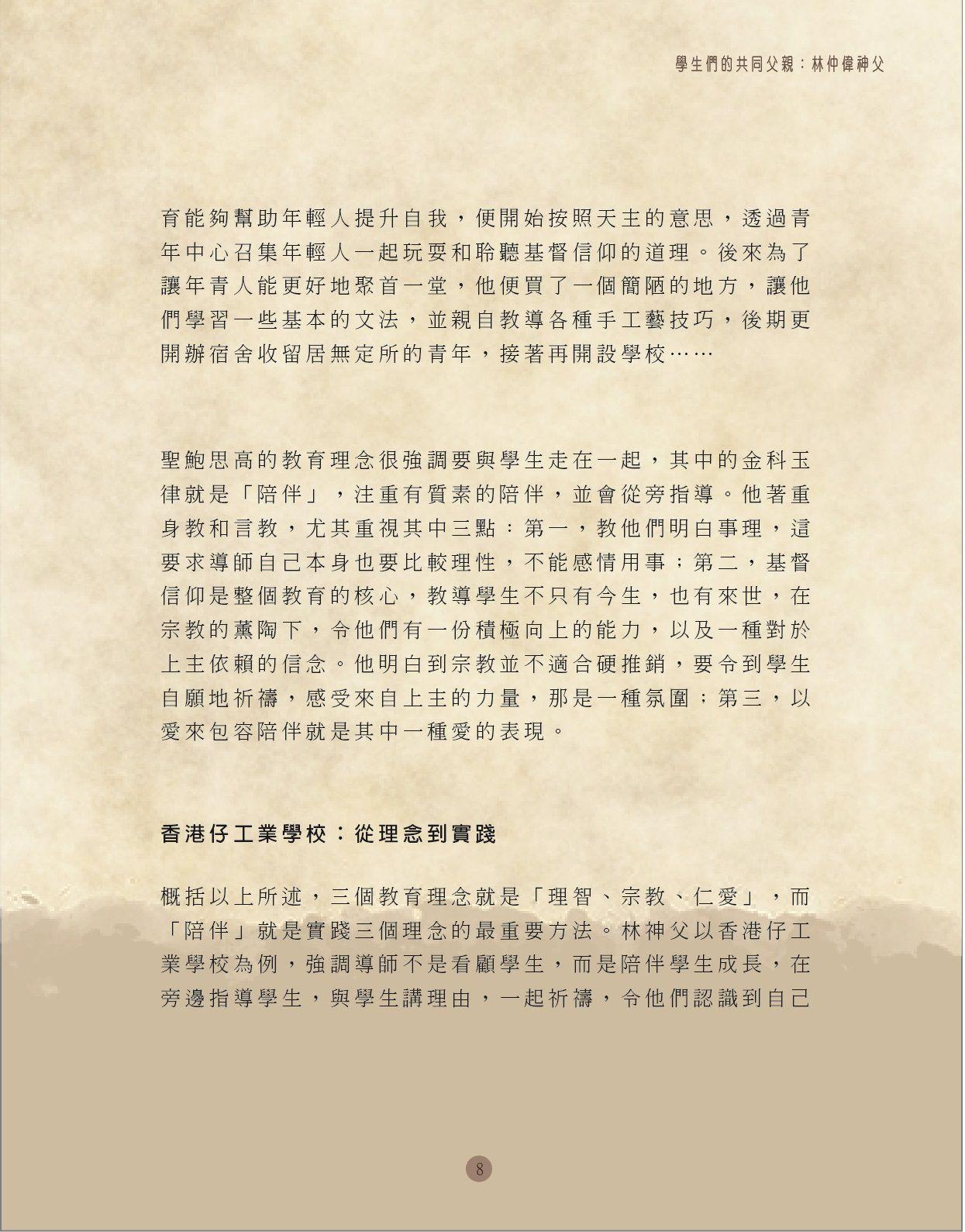 學生們的共同父親：林仲偉神父

育能夠幫助年輕人提升自我，便開始按照天主的意思，透過青年中心召集年輕人一起玩耍和聆聽基督信仰的道理。後來為了讓年青人能更好地聚首一堂，他便買了一個簡陋的地方，讓他們學習一些基本的文法，並親自教導各種手工藝技巧，後期更開辦宿舍收留居無定所的青年，接著再開設學校……

聖鮑思高的教育理念很強調要與學生走在一起，其中的金科玉律就是「陪伴」，注重有質素的陪伴，並會從旁指導。他著重身教和言教，尤其重視其中三點：第一，教他們明白事理，這要求導師自己本身也要比較理性，不能感情用事；第二，基督信仰是整個教育的核心，教導學生不只有今生，也有來世，在宗教的薰陶下，令他們有一份積極向上的能力，以及一種對於上主依賴的信念。他明白到宗教並不適合硬推銷，要令到學生自願地祈禱，感受來自上主的力量，那是一種氛圍；第三，以愛來包容陪伴就是其中一種愛的表現。

香港仔工業學校：從理念到實踐

概括以上所述，三個教育理念就是「理智、宗教、仁愛」，而「陪伴」就是實踐三個理念的最重要方法。林神父以香港仔工業學校為例，強調導師不是看顧學生，而是陪伴學生成長，在旁邊指導學生，與學生講理由，一起祈禱，令他們認識到自己

8